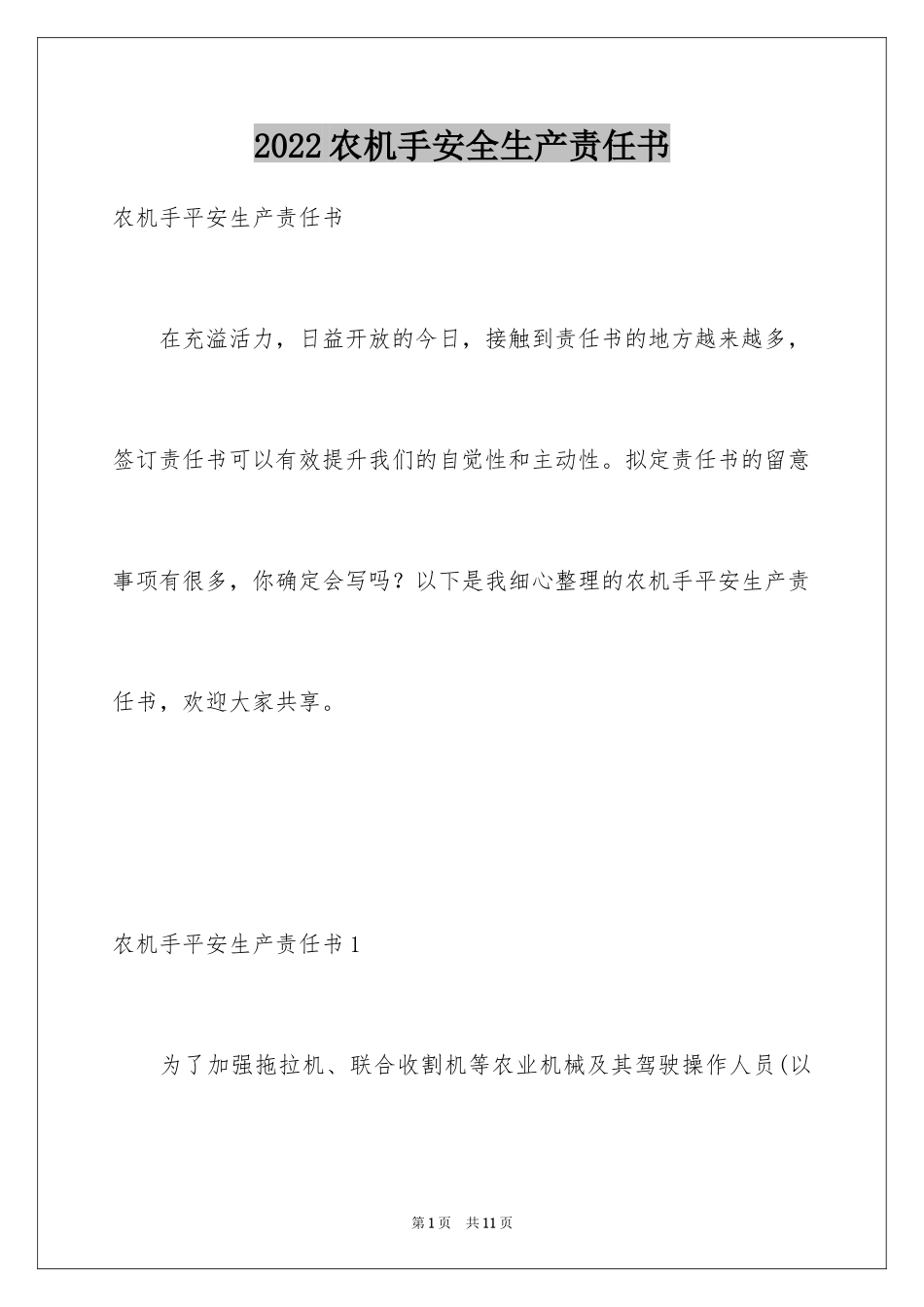 2022农机手安全生产责任书

农机手平安生产责任书

在充溢活力，日益开放的今日，接触到责任书的地方越来越多，签订责任书可以有效提升我们的自觉性和主动性。拟定责任书的留意事项有很多，你确定会写吗？以下是我细心整理的农机手平安生产责任书，欢迎大家共享。

农机手平安生产责任书1

为了加强拖拉机、联合收割机等农业机械及其驾驶操作人员(以

第1页 共11页